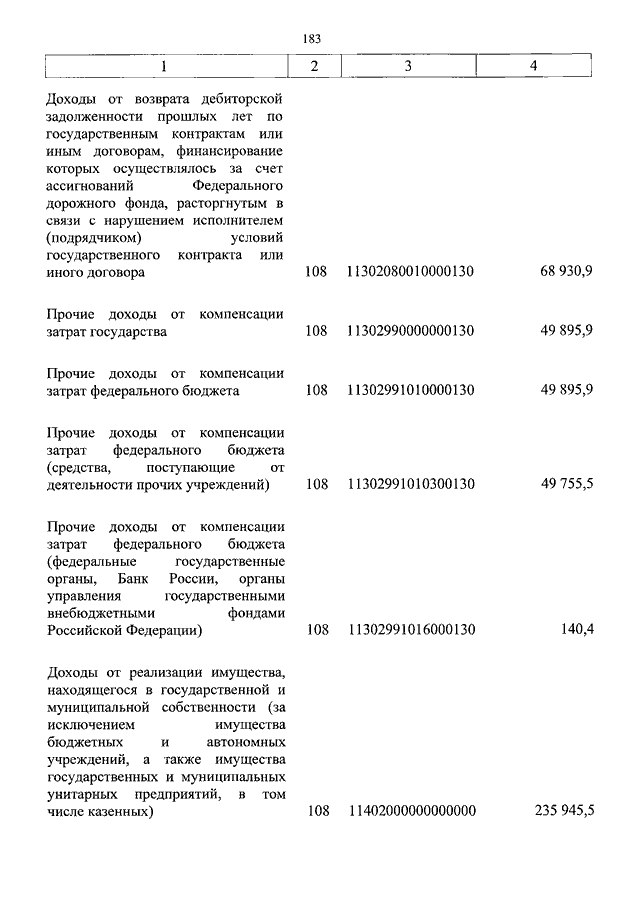 183

| 1 | 2 | 3 | 4 |
|---|---|---|---|
| Доходы от возврата дебиторской задолженности прошлых лет по государственным контрактам или иным договорам, финансирование которых осуществлялось за счет ассигнований Федерального дорожного фонда, расторгнутым в связи с нарушением исполнителем (подрядчиком) условий государственного контракта или иного договора | 108 | 11302080010000130 | 68 930,9 |
| Прочие доходы от компенсации затрат государства | 108 | 11302990000000130 | 49 895,9 |
| Прочие доходы от компенсации затрат федерального бюджета | 108 | 11302991010000130 | 49 895,9 |
| Прочие доходы от компенсации затрат федерального бюджета (средства, поступающие от деятельности прочих учреждений) | 108 | 11302991010300130 | 49 755,5 |
| Прочие доходы от компенсации затрат федерального бюджета (федеральные государственные органы, Банк России, органы управления государственными внебюджетными фондами Российской Федерации) | 108 | 11302991016000130 | 140,4 |
| Доходы от реализации имущества, находящегося в государственной и муниципальной собственности (за исключением имущества бюджетных и автономных учреждений, а также имущества государственных и муниципальных унитарных предприятий, в том числе казенных) | 108 | 11402000000000000 | 235 945,5 |